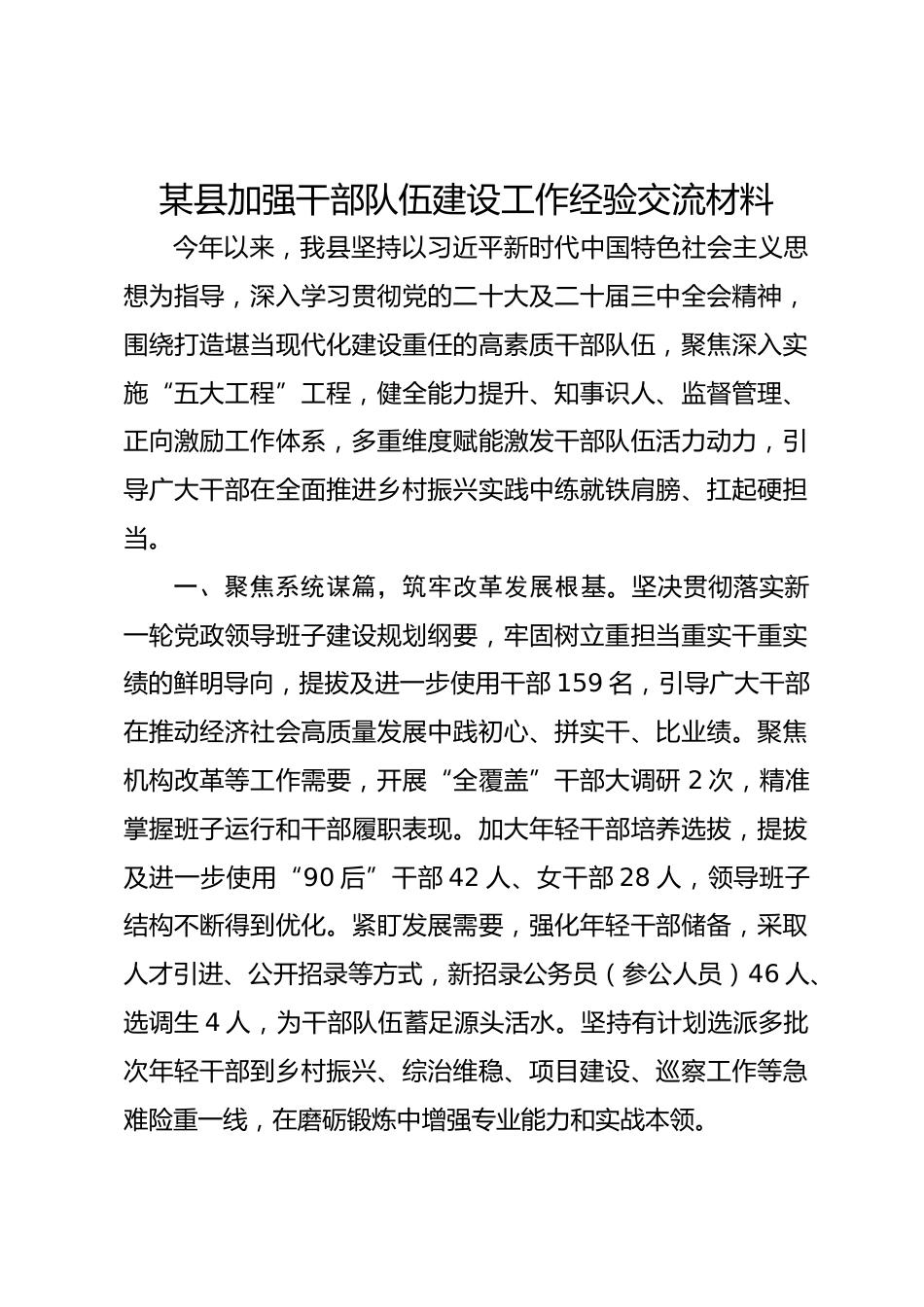 某县加强干部队伍建设工作经验交流材料

今年以来，我县坚持以习近平新时代中国特色社会主义思想为指导，深入学习贯彻党的二十大及二十届三中全会精神，围绕打造堪当现代化建设重任的高素质干部队伍，聚焦深入实施“五大工程”工程，健全能力提升、知事识人、监督管理、正向激励工作体系，多重维度赋能激发干部队伍活力动力，引导广大干部在全面推进乡村振兴实践中练就铁肩膀、扛起硬担当。

一、聚焦系统谋篇，筑牢改革发展根基。坚决贯彻落实新一轮党政领导班子建设规划纲要，牢固树立重担当重实干重实绩的鲜明导向，提拔及进一步使用干部159名，引导广大干部在推动经济社会高质量发展中践初心、拼实干、比业绩。聚焦机构改革等工作需要，开展“全覆盖”干部大调研2次，精准掌握班子运行和干部履职表现。加大年轻干部培养选拔，提拔及进一步使用“90后”干部42人、女干部28人，领导班子结构不断得到优化。紧盯发展需要，强化年轻干部储备，采取人才引进、公开招录等方式，新招录公务员（参公人员）46人、选调生4人，为干部队伍蓄足源头活水。坚持有计划选派多批次年轻干部到乡村振兴、综治维稳、项目建设、巡察工作等急难险重一线，在磨砺锻炼中增强专业能力和实战本领。